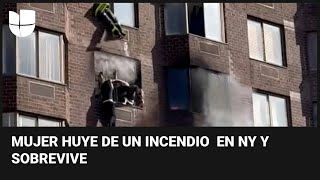 MUJER HUYE DE UN INCENDIO EN NY Y SOBREVIVE